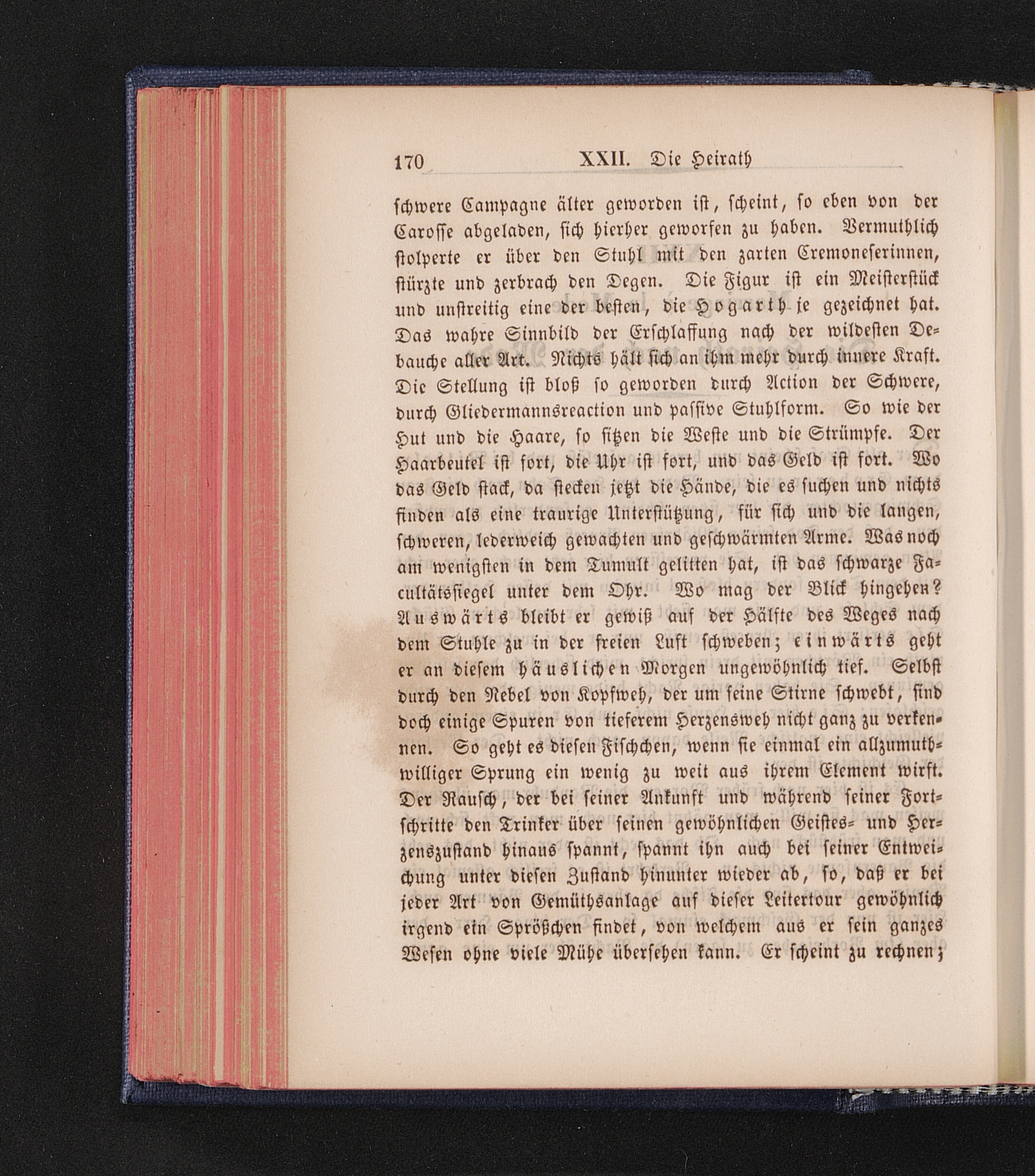 170 XXII. Die Heirath

schwere Campagne älter geworden ist, scheint, so eben von der Carosse abgeladen, sich hierher geworfen zu haben. Vermuthlich stolperte er über den Stuhl mit den zarten Cremoneserinnen, stürzte und zerbrach den Degen. Die Figur ist ein Meisterstück und unstreitig eine der besten, die Hogarth je gezeichnet hat. Das wahre Sinnbild der Erschlaffung nach der wildesten Debauche aller Art. Nichts hält sich an ihm mehr durch innere Kraft. Die Stellung ist bloß so geworden durch Action der Schwere, durch Gliedermannsreaction und passive Stuhlform. So wie der Hut und die Haare, so sitzen die Weste und die Strümpfe. Der Haarbeutel ist fort, die Uhr ist fort, und das Geld ist fort. Wo das Geld stack, da stecken jetzt die Hände, die es suchen und nichts finden als eine traurige Unterstützung, für sich und die langen, schweren, lederweich gewachten und geschwärmten Arme. Was noch am wenigsten in dem Tumult gelitten hat, ist das schwarze Facultätssiegel unter dem Ohr. Wo mag der Blick hingehen? Auswärts bleibt er gewiß auf der Hälfte des Weges nach dem Stuhle zu in der freien Luft schweben; einwärts geht er an diesem häuslichen Morgen ungewöhnlich tief. Selbst durch den Nebel von Kopfweh, der um seine Stirne schwebt, sind doch einige Spuren von tieferem Herzensweh nicht ganz zu verkennen. So geht es diesen Fischchen, wenn sie einmal ein allzumuthwilliger Sprung ein wenig zu weit aus ihrem Element wirft. Der Rausch, der bei seiner Ankunft und während seiner Fortschritte den Trinker über seinen gewöhnlichen Geistes- und Herzenszustand hinaus spannt, spannt ihn auch bei seiner Entweichung unter diesen Zustand hinunter wieder ab, so, daß er bei jeder Art von Gemüthsanlage auf dieser Leitertour gewöhnlich irgend ein Sprößchen findet, von welchem aus er sein ganzes Wesen ohne viele Mühe übersehen kann. Er scheint zu rechnen;